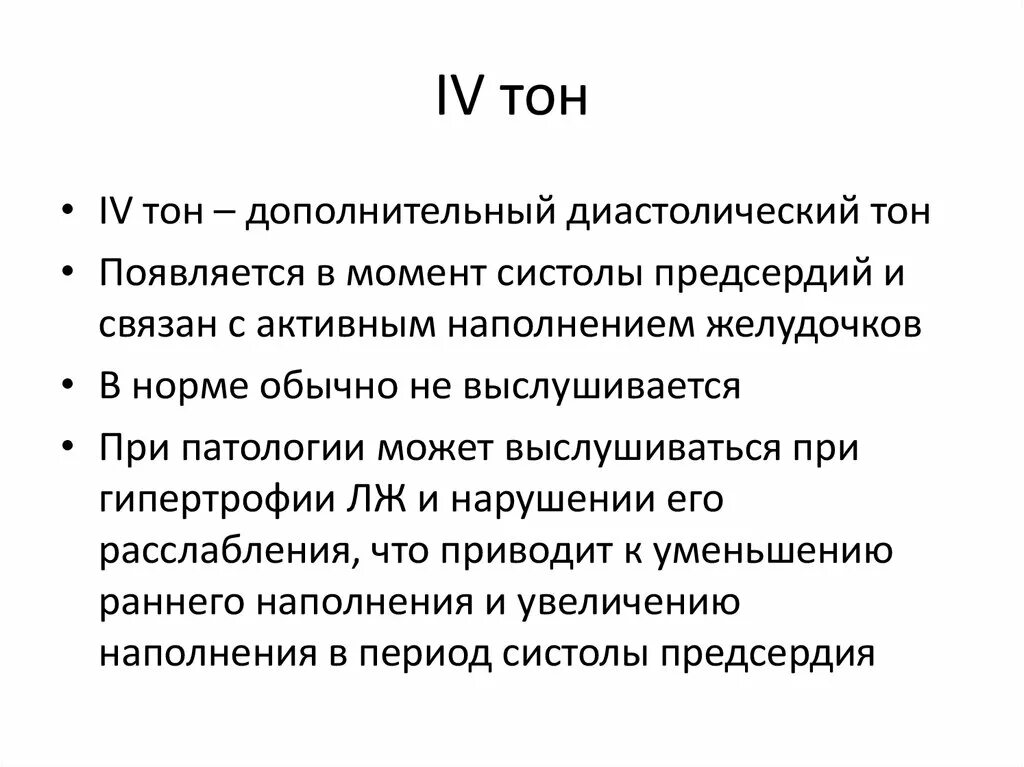 IV тон

• IV тон – дополнительный диастолический тон
• Появляется в момент систолы предсердий и связан с активным наполнением желудочков
• В норме обычно не выслушивается
• При патологии может выслушиваться при гипертрофии ЛЖ и нарушении его расслабления, что приводит к уменьшению раннего наполнения и увеличению наполнения в период систолы предсердия